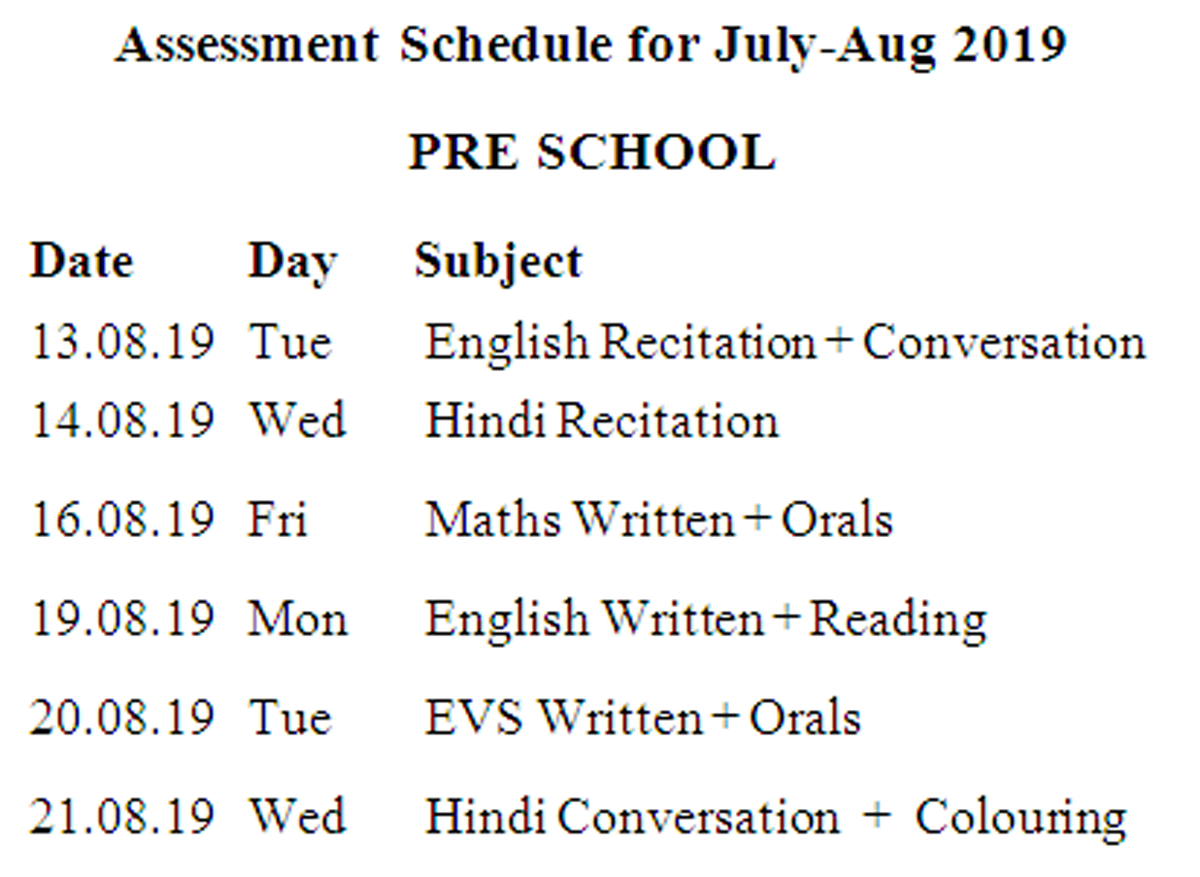 Assessment Schedule for July-Aug 2019

PRE SCHOOL

| Date | Day | Subject |
|---|---|---|
| 13.08.19 | Tue | English Recitation + Conversation |
| 14.08.19 | Wed | Hindi Recitation |
| 16.08.19 | Fri | Maths Written + Orals |
| 19.08.19 | Mon | English Written + Reading |
| 20.08.19 | Tue | EVS Written + Orals |
| 21.08.19 | Wed | Hindi Conversation + Colouring |